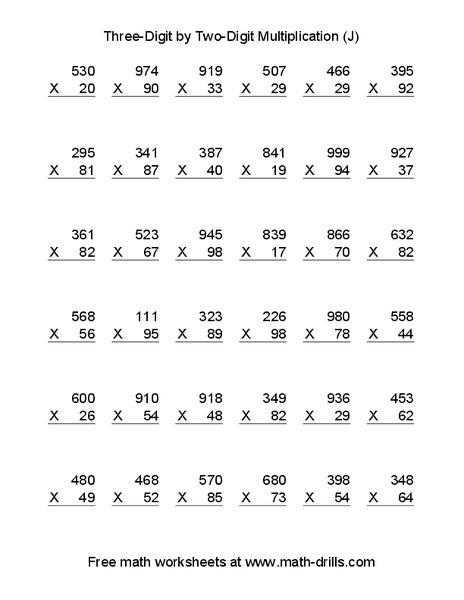 Three-Digit by Two-Digit Multiplication (J)

530
X 20

974
X 90

919
X 33

507
X 29

466
X 29

395
X 92

295
X 81

341
X 87

387
X 40

841
X 19

999
X 94

927
X 37

361
X 82

523
X 67

945
X 98

839
X 17

866
X 70

632
X 82

568
X 56

111
X 95

323
X 89

226
X 98

980
X 78

558
X 44

600
X 26

910
X 54

918
X 48

349
X 82

936
X 29

453
X 62

480
X 49

468
X 52

570
X 85

680
X 73

398
X 54

348
X 64

Free math worksheets at www.math-drills.com